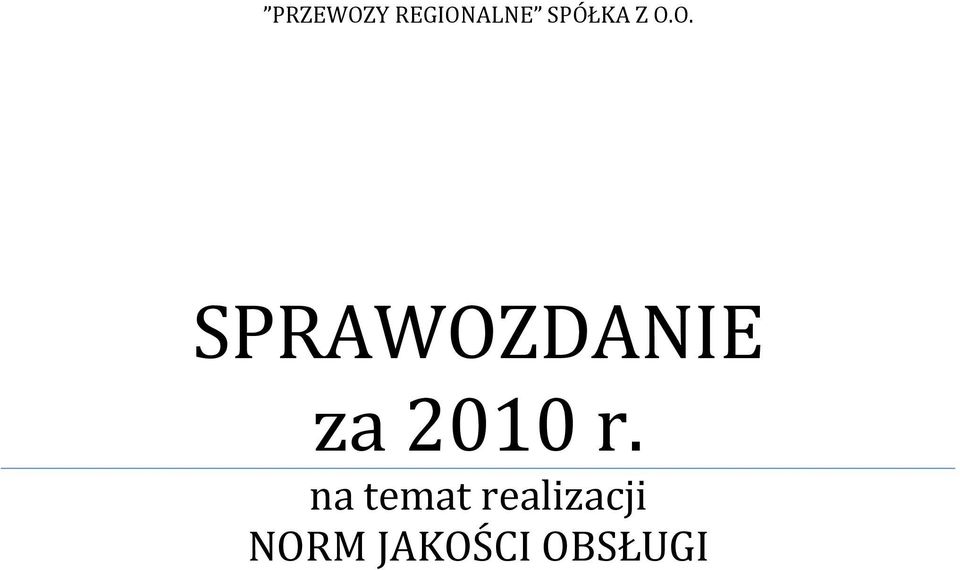 ”PRZEWOZY REGIONALNE” SPÓŁKA Z O.O.

SPRAWOZDANIE
za 2010 r.

na temat realizacji
NORM JAKOŚCI OBSŁUGI